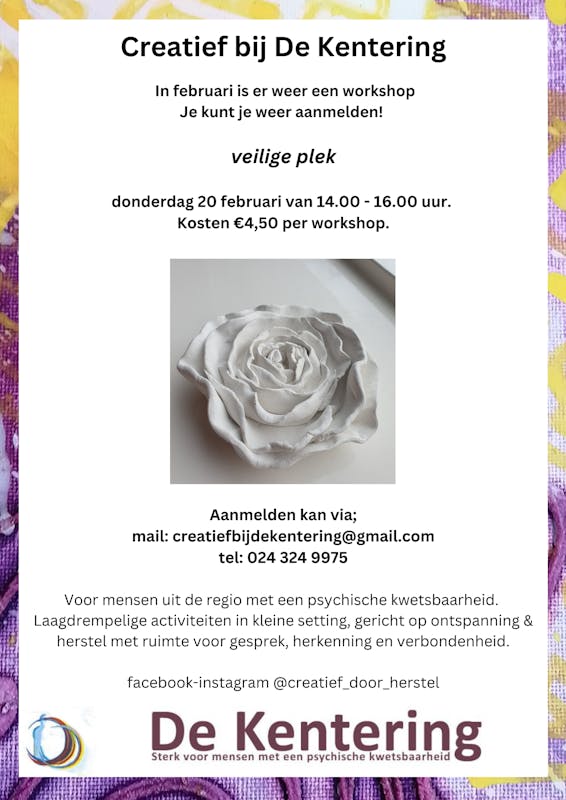 Creatief bij De Kentering

In februari is er weer een workshop
Je kunt je weer aanmelden!

veilige plek

donderdag 20 februari van 14.00 - 16.00 uur.
Kosten €4,50 per workshop.

Aanmelden kan via;
mail: creatiefbijdekentering@gmail.com
tel: 024 324 9975

Voor mensen uit de regio met een psychische kwetsbaarheid. Laagdrempelige activiteiten in kleine setting, gericht op ontspanning & herstel met ruimte voor gesprek, herkenning en verbondenheid.

facebook-instagram @creatief_door_herstel

De Kentering
Sterk voor mensen met een psychische kwetsbaarheid